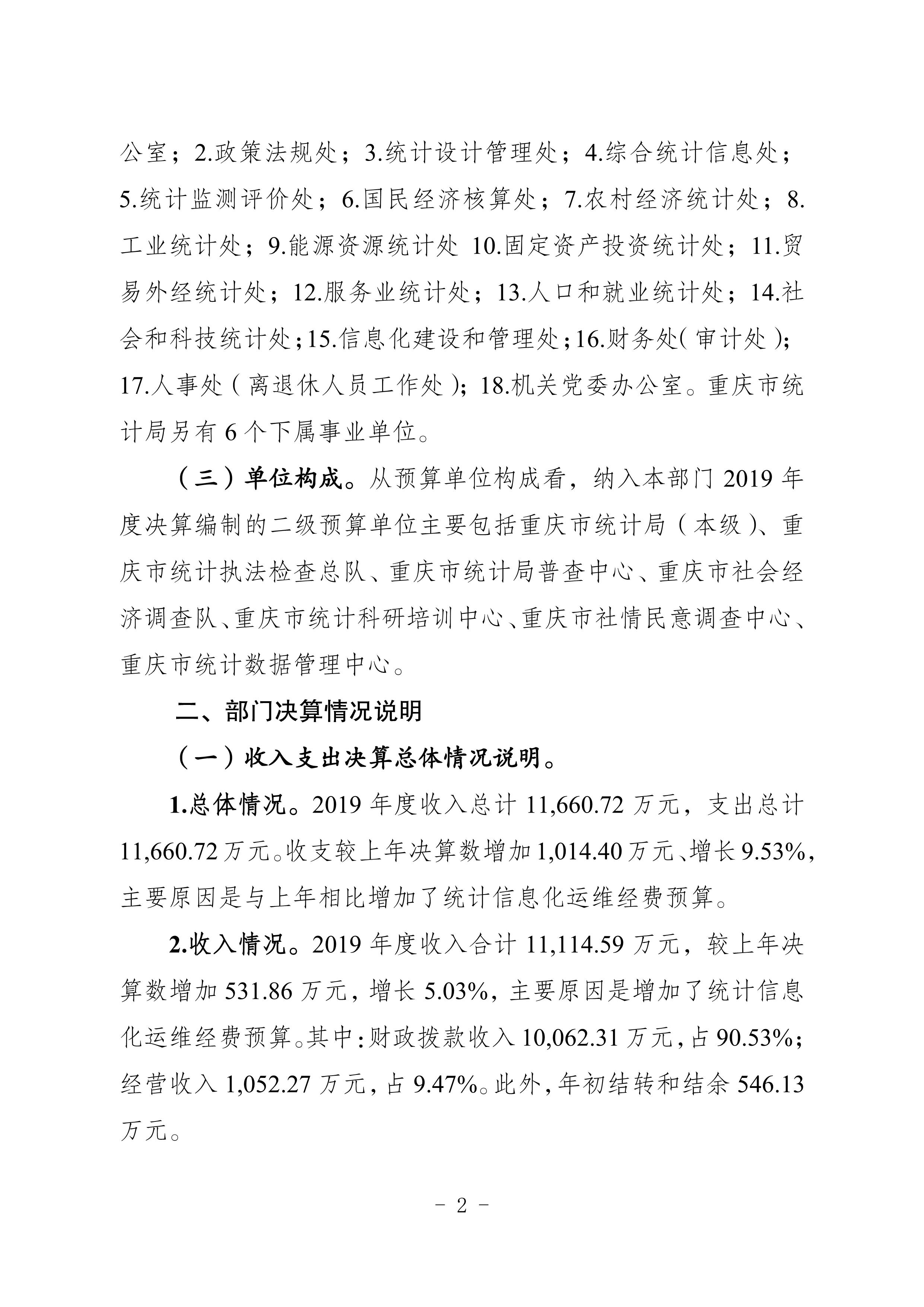 公室；2.政策法规处；3.统计设计管理处；4.综合统计信息处；5.统计监测评价处；6.国民经济核算处；7.农村经济统计处；8.工业统计处；9.能源资源统计处 10.固定资产投资统计处；11.贸易外经统计处；12.服务业统计处；13.人口和就业统计处；14.社会和科技统计处；15.信息化建设和管理处；16.财务处（审计处）；17.人事处（离退休人员工作处）；18.机关党委办公室。重庆市统计局另有 6 个下属事业单位。

（三）单位构成。从预算单位构成看，纳入本部门 2019 年度决算编制的二级预算单位主要包括重庆市统计局（本级）、重庆市统计执法检查总队、重庆市统计局普查中心、重庆市社会经济调查队、重庆市统计科研培训中心、重庆市社情民意调查中心、重庆市统计数据管理中心。

二、部门决算情况说明

（一）收入支出决算总体情况说明。

1.总体情况。2019 年度收入总计 11,660.72 万元，支出总计 11,660.72 万元。收支较上年决算数增加 1,014.40 万元、增长 9.53%，主要原因是与上年相比增加了统计信息化运维经费预算。

2.收入情况。2019 年度收入合计 11,114.59 万元，较上年决算数增加 531.86 万元，增长 5.03%，主要原因是增加了统计信息化运维经费预算。其中：财政拨款收入 10,062.31 万元，占 90.53%；经营收入 1,052.27 万元，占 9.47%。此外，年初结转和结余 546.13 万元。

- 2 -